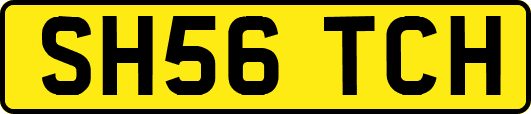 SH56 TCH